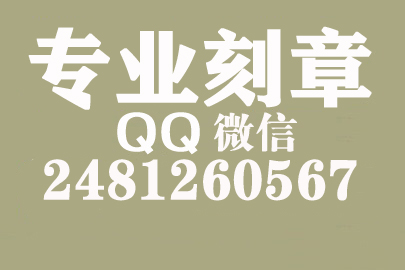 专业刻章

QQ 微信

2481260567